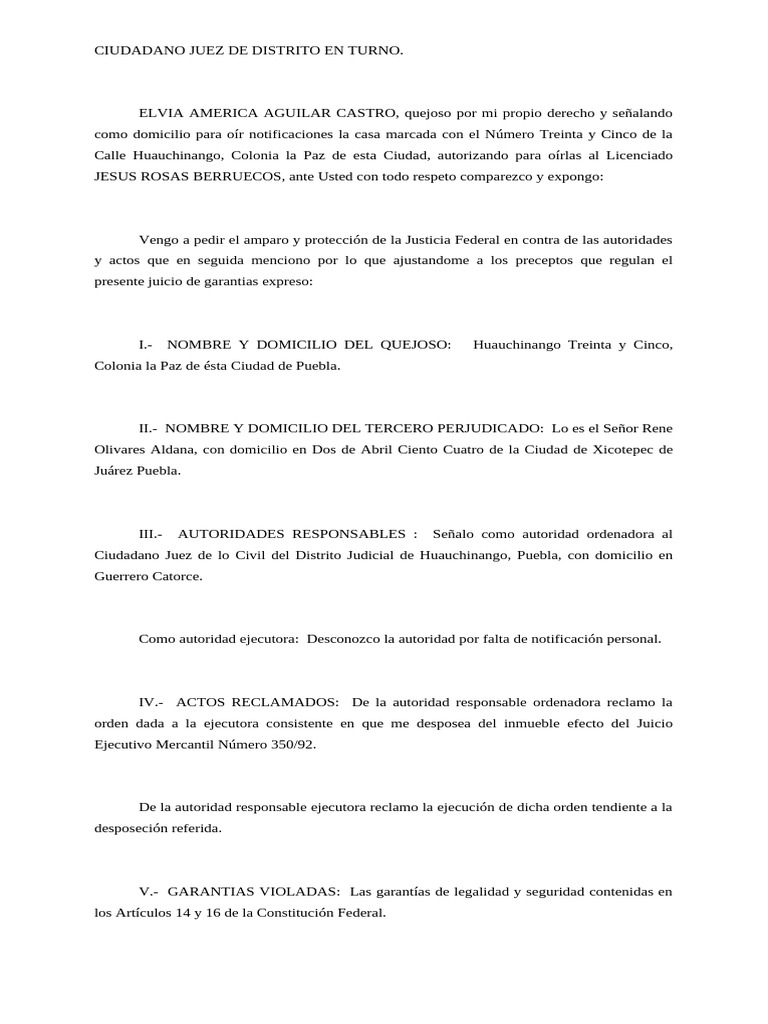 CIUDADANO JUEZ DE DISTRITO EN TURNO.

ELVIA AMERICA AGUILAR CASTRO, quejoso por mi propio derecho y señalando como domicilio para oír notificaciones la casa marcada con el Número Treinta y Cinco de la Calle Huauchinango, Colonia la Paz de esta Ciudad, autorizando para oírlas al Licenciado JESUS ROSAS BERRUECOS, ante Usted con todo respeto comparezco y expongo:

Vengo a pedir el amparo y protección de la Justicia Federal en contra de las autoridades y actos que en seguida menciono por lo que ajustandome a los preceptos que regulan el presente juicio de garantias expreso:

I.- NOMBRE Y DOMICILIO DEL QUEJOSO: Huauchinango Treinta y Cinco, Colonia la Paz de ésta Ciudad de Puebla.

II.- NOMBRE Y DOMICILIO DEL TERCERO PERJUDICADO: Lo es el Señor Rene Olivares Aldana, con domicilio en Dos de Abril Ciento Cuatro de la Ciudad de Xicotepec de Juárez Puebla.

III.- AUTORIDADES RESPONSABLES : Señalo como autoridad ordenadora al Ciudadano Juez de lo Civil del Distrito Judicial de Huauchinango, Puebla, con domicilio en Guerrero Catorce.

Como autoridad ejecutora: Desconozco la autoridad por falta de notificación personal.

IV.- ACTOS RECLAMADOS: De la autoridad responsable ordenadora reclamo la orden dada a la ejecutora consistente en que me desposea del inmueble efecto del Juicio Ejecutivo Mercantil Número 350/92.

De la autoridad responsable ejecutora reclamo la ejecución de dicha orden tendiente a la desposeción referida.

V.- GARANTIAS VIOLADAS: Las garantías de legalidad y seguridad contenidas en los Artículos 14 y 16 de la Constitución Federal.